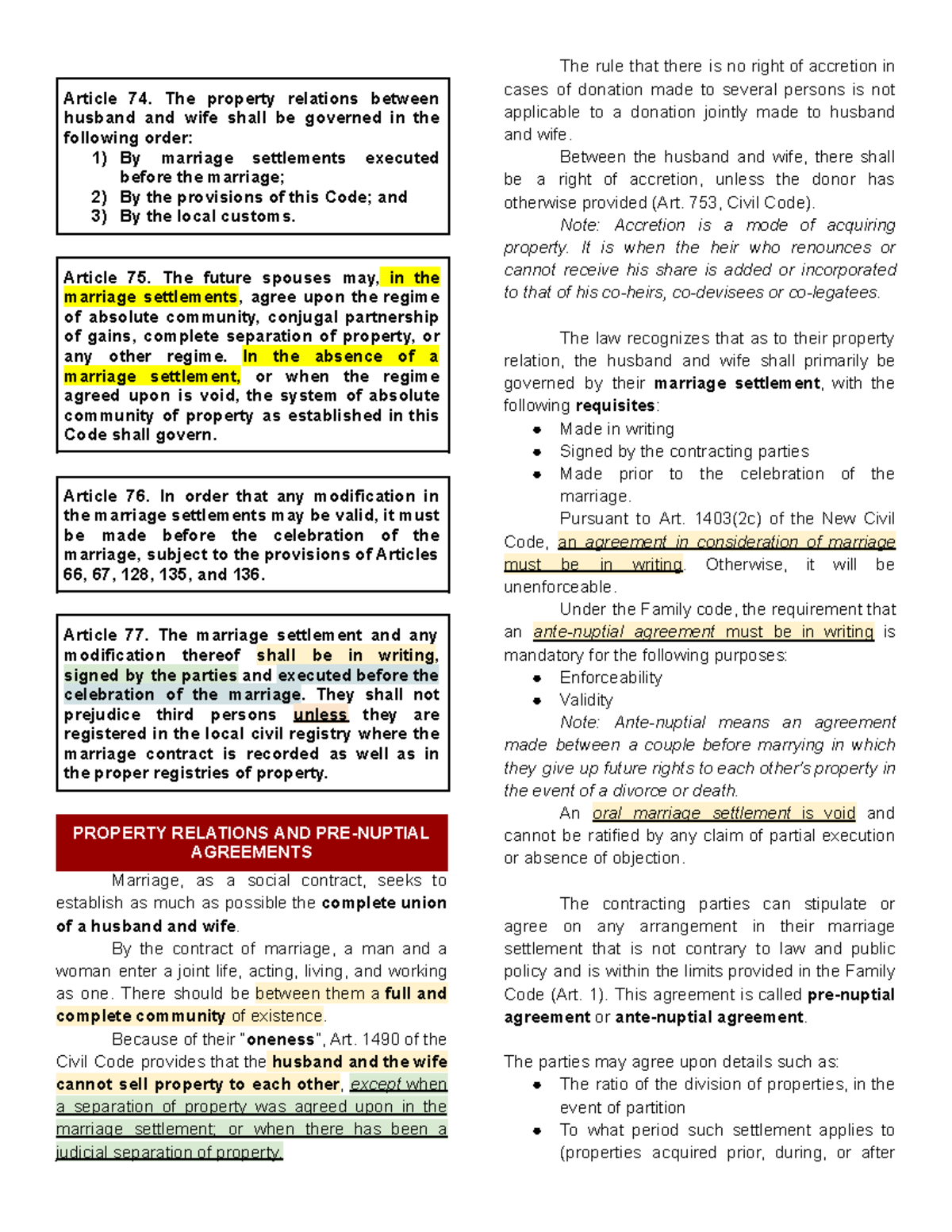 Article 74. The property relations between husband and wife shall be governed in the following order:
1) By marriage settlements executed before the marriage;
2) By the provisions of this Code; and
3) By the local customs.

Article 75. The future spouses may, in the marriage settlements, agree upon the regime of absolute community, conjugal partnership of gains, complete separation of property, or any other regime. In the absence of a marriage settlement, or when the regime agreed upon is void, the system of absolute community of property as established in this Code shall govern.

Article 76. In order that any modification in the marriage settlements may be valid, it must be made before the celebration of the marriage, subject to the provisions of Articles 66, 67, 128, 135, and 136.

Article 77. The marriage settlement and any modification thereof shall be in writing, signed by the parties and executed before the celebration of the marriage. They shall not prejudice third persons unless they are registered in the local civil registry where the marriage contract is recorded as well as in the proper registries of property.

PROPERTY RELATIONS AND PRE-NUPTIAL AGREEMENTS

Marriage, as a social contract, seeks to establish as much as possible the complete union of a husband and wife.

By the contract of marriage, a man and a woman enter a joint life, acting, living, and working as one. There should be between them a full and complete community of existence.

Because of their "oneness", Art. 1490 of the Civil Code provides that the husband and the wife cannot sell property to each other, except when a separation of property was agreed upon in the marriage settlement; or when there has been a judicial separation of property.

The rule that there is no right of accretion in cases of donation made to several persons is not applicable to a donation jointly made to husband and wife.

Between the husband and wife, there shall be a right of accretion, unless the donor has otherwise provided (Art. 753, Civil Code).

Note: Accretion is a mode of acquiring property. It is when the heir who renounces or cannot receive his share is added or incorporated to that of his co-heirs, co-devisees or co-legatees.

The law recognizes that as to their property relation, the husband and wife shall primarily be governed by their marriage settlement, with the following requisites:
• Made in writing
• Signed by the contracting parties
• Made prior to the celebration of the marriage.

Pursuant to Art. 1403(2c) of the New Civil Code, an agreement in consideration of marriage must be in writing. Otherwise, it will be unenforceable.

Under the Family code, the requirement that an ante-nuptial agreement must be in writing is mandatory for the following purposes:
• Enforceability
• Validity

Note: Ante-nuptial means an agreement made between a couple before marrying in which they give up future rights to each other's property in the event of a divorce or death.

An oral marriage settlement is void and cannot be ratified by any claim of partial execution or absence of objection.

The contracting parties can stipulate or agree on any arrangement in their marriage settlement that is not contrary to law and public policy and is within the limits provided in the Family Code (Art. 1). This agreement is called pre-nuptial agreement or ante-nuptial agreement.

The parties may agree upon details such as:
• The ratio of the division of properties, in the event of partition
• To what period such settlement applies to (properties acquired prior, during, or after